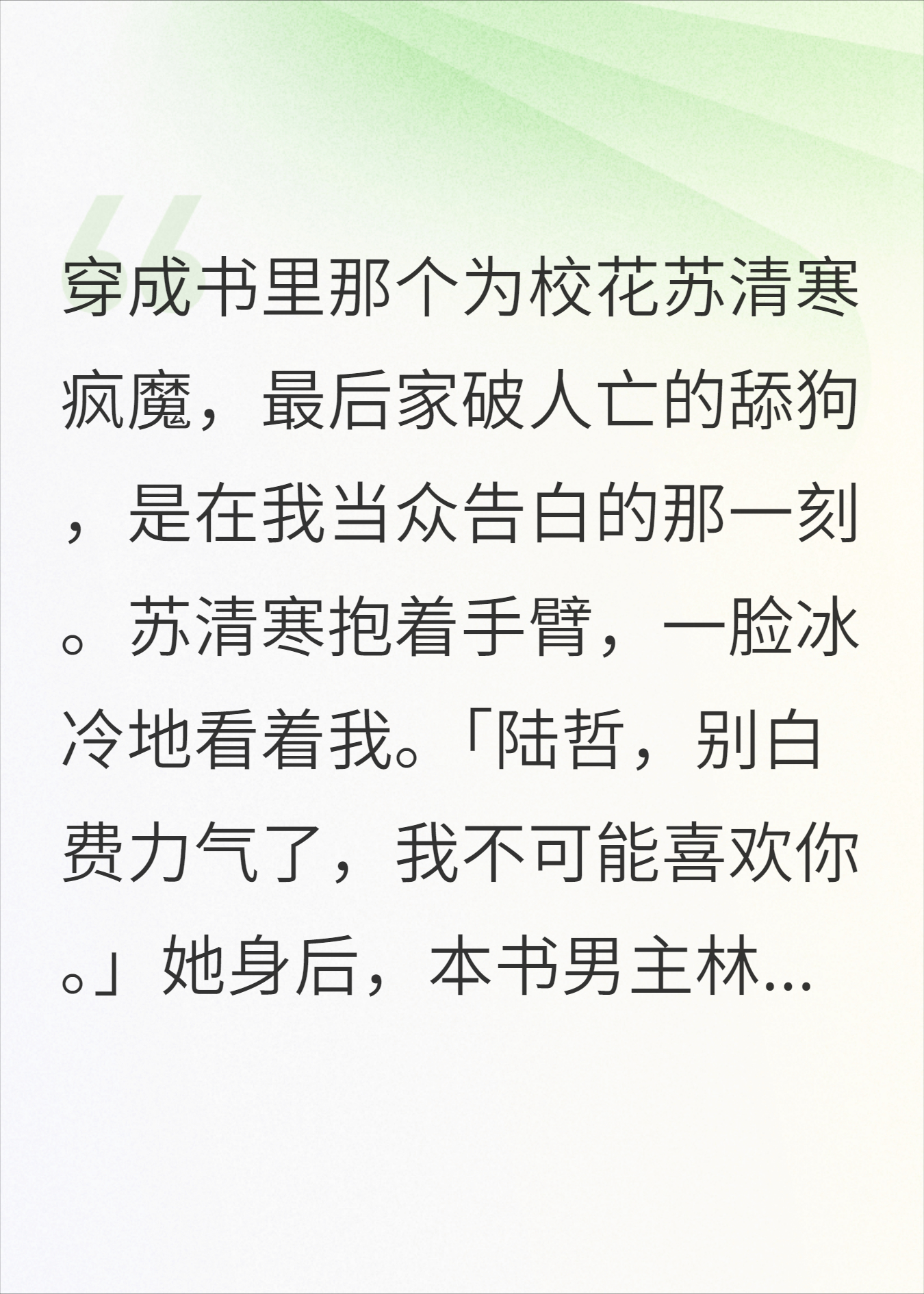 “

穿成书里那个为校花苏清寒疯魔，最后家破人亡的舔狗，是在我当众告白的那一刻。苏清寒抱着手臂，一脸冰冷地看着我。「陆哲，别白费力气了，我不可能喜欢你。」她身后，本书男主林...